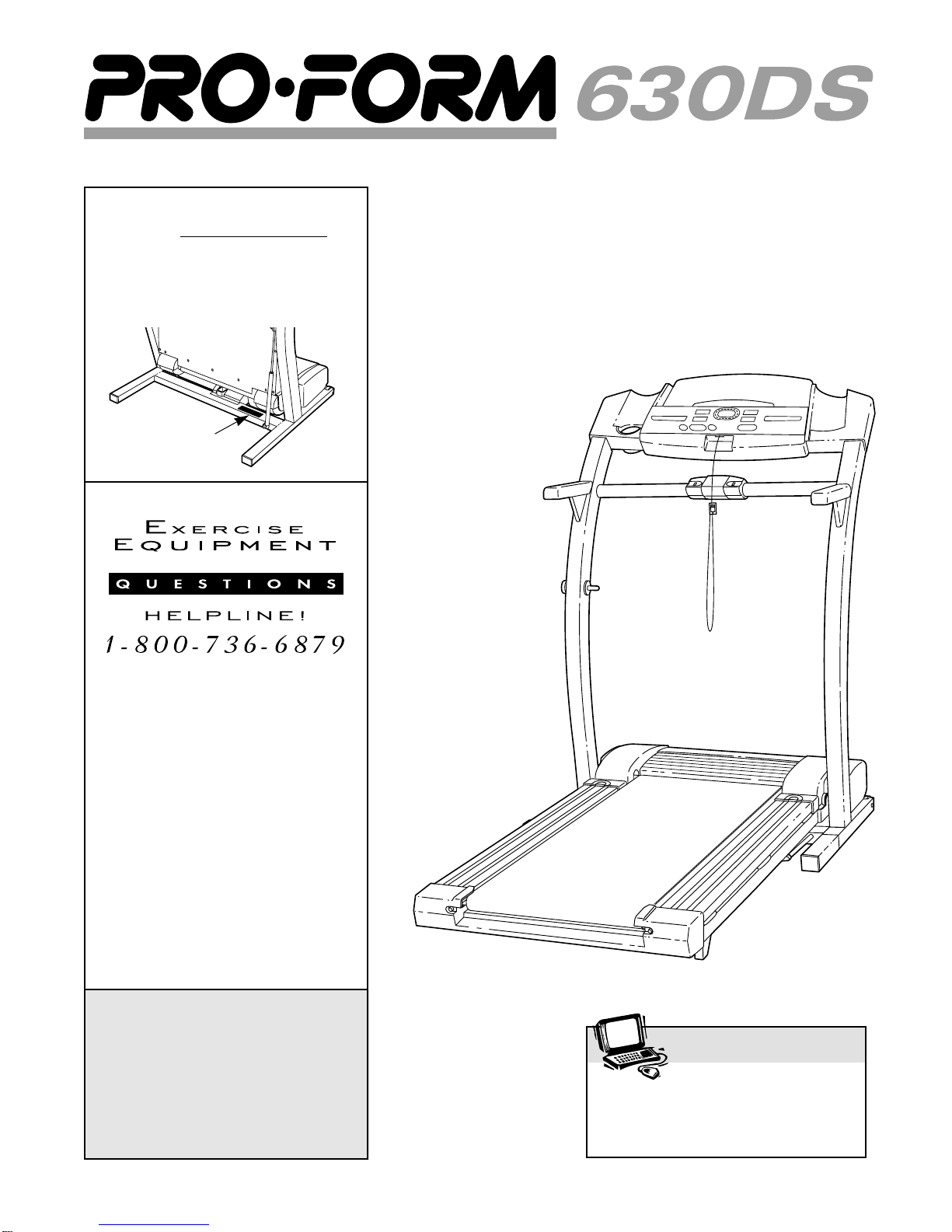 PRO·FORM 630DS

EXERCISE EQUIPMENT

QUESTIONS

HELPLINE!

1-800-736-6879